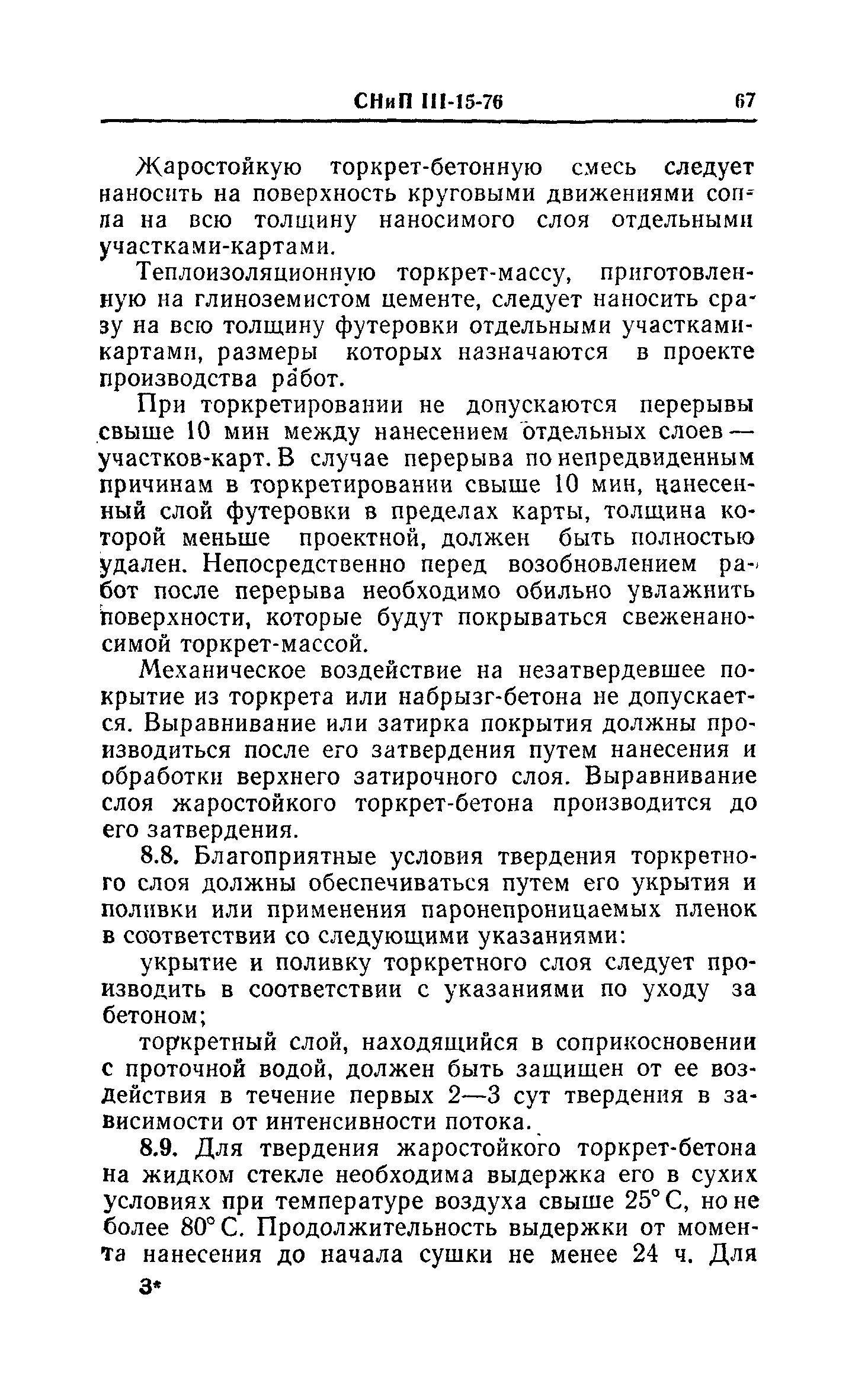 СНиП III-15-76 67

Жаростойкую торкрет-бетонную смесь следует наносить на поверхность круговыми движениями сопла на всю толщину наносимого слоя отдельными участками-картами.

Теплоизоляционную торкрет-массу, приготовленную на глиноземистом цементе, следует наносить сразу на всю толщину футеровки отдельными участками-картами, размеры которых назначаются в проекте производства работ.

При торкретировании не допускаются перерывы свыше 10 мин между нанесением отдельных слоев — участков-карт. В случае перерыва по непредвиденным причинам в торкретировании свыше 10 мин, нанесенный слой футеровки в пределах карты, толщина которой меньше проектной, должен быть полностью удален. Непосредственно перед возобновлением работ после перерыва необходимо обильно увлажнить поверхности, которые будут покрываться свеженаносимой торкрет-массой.

Механическое воздействие на незатвердевшее покрытие из торкрета или набрызг-бетона не допускается. Выравнивание или затирка покрытия должны производиться после его затвердения путем нанесения и обработки верхнего затирочного слоя. Выравнивание слоя жаростойкого торкрет-бетона производится до его затвердения.

8.8. Благоприятные условия твердения торкретного слоя должны обеспечиваться путем его укрытия и поливки или применения паронепроницаемых пленок в соответствии со следующими указаниями:

укрытие и поливку торкретного слоя следует производить в соответствии с указаниями по уходу за бетоном;

торкретный слой, находящийся в соприкосновении с проточной водой, должен быть защищен от ее воздействия в течение первых 2—3 сут твердения в зависимости от интенсивности потока.

8.9. Для твердения жаростойкого торкрет-бетона на жидком стекле необходима выдержка его в сухих условиях при температуре воздуха свыше 25° С, но не более 80° С. Продолжительность выдержки от момента нанесения до начала сушки не менее 24 ч. Для

3*